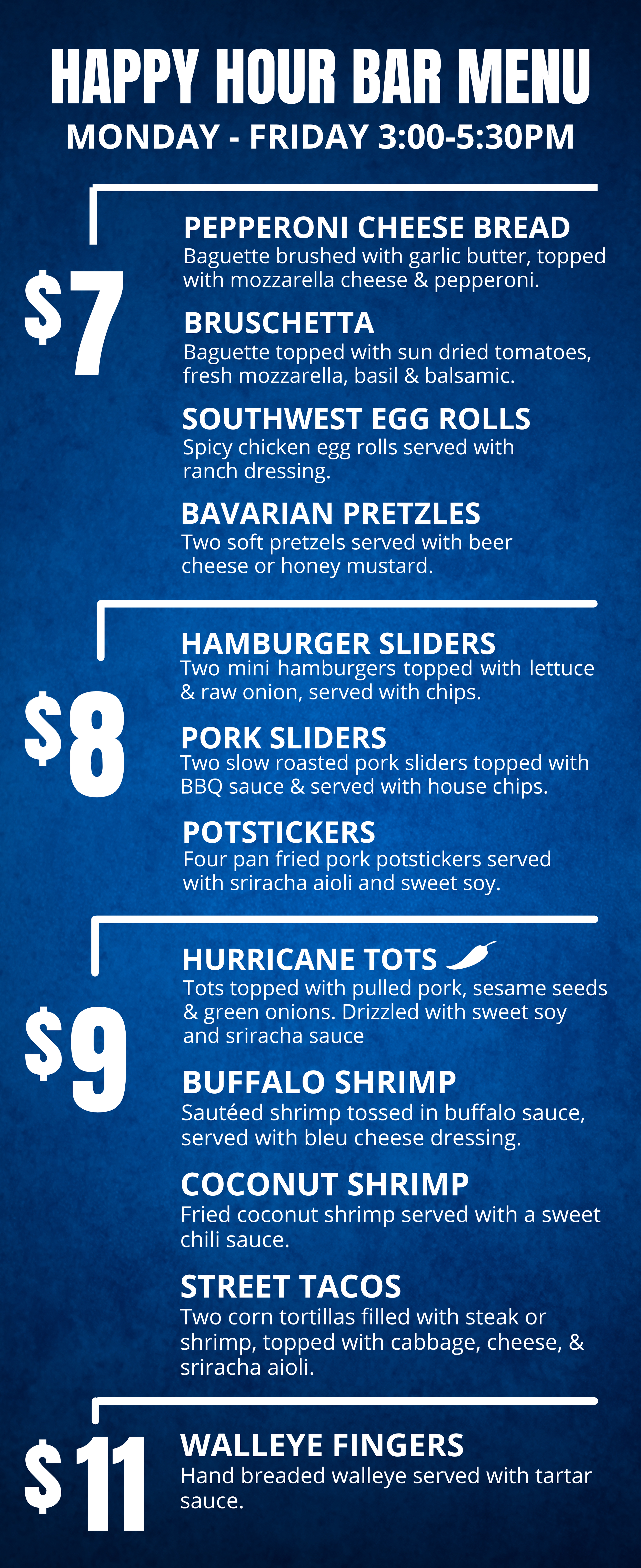 HAPPY HOUR BAR MENU
MONDAY - FRIDAY 3:00-5:30PM

$7

PEPPERONI CHEESE BREAD
Baguette brushed with garlic butter, topped with mozzarella cheese & pepperoni.

BRUSCHETTA
Baguette topped with sun dried tomatoes, fresh mozzarella, basil & balsamic.

SOUTHWEST EGG ROLLS
Spicy chicken egg rolls served with ranch dressing.

BAVARIAN PRETZLES
Two soft pretzels served with beer cheese or honey mustard.

$8

HAMBURGER SLIDERS
Two mini hamburgers topped with lettuce & raw onion, served with chips.

PORK SLIDERS
Two slow roasted pork sliders topped with BBQ sauce & served with house chips.

POTSTICKERS
Four pan fried pork potstickers served with sriracha aioli and sweet soy.

$9

HURRICANE TOTS
Tots topped with pulled pork, sesame seeds & green onions. Drizzled with sweet soy and sriracha sauce

BUFFALO SHRIMP
Sautéed shrimp tossed in buffalo sauce, served with bleu cheese dressing.

COCONUT SHRIMP
Fried coconut shrimp served with a sweet chili sauce.

STREET TACOS
Two corn tortillas filled with steak or shrimp, topped with cabbage, cheese, & sriracha aioli.

$11

WALLEYE FINGERS
Hand breaded walleye served with tartar sauce.